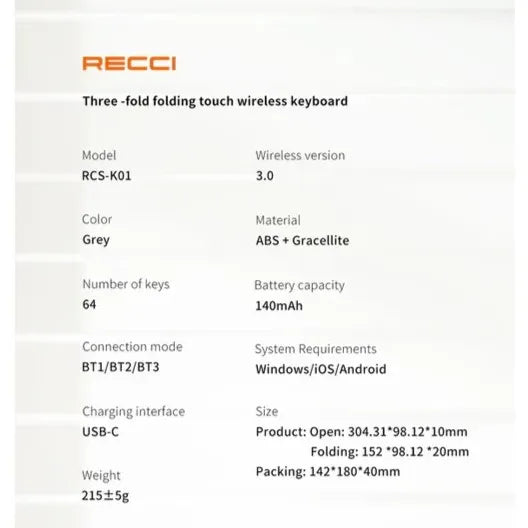 RECCI

Three -fold folding touch wireless keyboard

Model
RCS-K01

Color
Grey

Number of keys
64

Connection mode
BT1/BT2/BT3

Charging interface
USB-C

Weight
215±5g

Wireless version
3.0

Material
ABS + Gracellite

Battery capacity
140mAh

System Requirements
Windows/iOS/Android

Size
Product: Open: 304.31*98.12*10mm
Folding: 152 *98.12 *20mm
Packing: 142*180*40mm